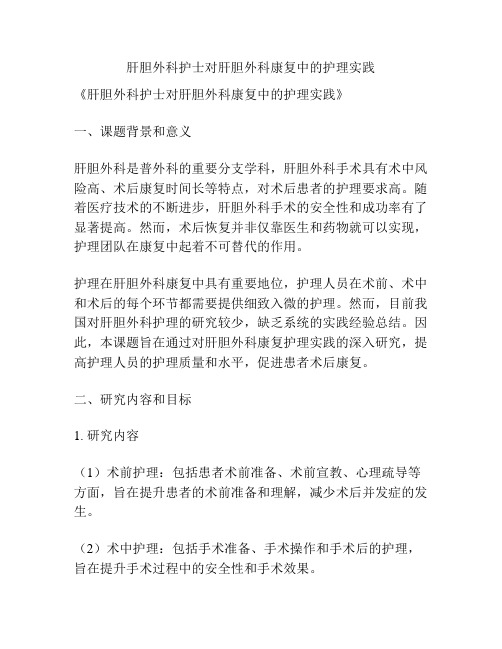 肝胆外科护士对肝胆外科康复中的护理实践

《肝胆外科护士对肝胆外科康复中的护理实践》

一、课题背景和意义

肝胆外科是普外科的重要分支学科，肝胆外科手术具有术中风险高、术后康复时间长等特点，对术后患者的护理要求高。随着医疗技术的不断进步，肝胆外科手术的安全性和成功率有了显著提高。然而，术后恢复并非仅靠医生和药物就可以实现，护理团队在康复中起着不可替代的作用。

护理在肝胆外科康复中具有重要地位，护理人员在术前、术中和术后的每个环节都需要提供细致入微的护理。然而，目前我国对肝胆外科护理的研究较少，缺乏系统的实践经验总结。因此，本课题旨在通过对肝胆外科康复护理实践的深入研究，提高护理人员的护理质量和水平，促进患者术后康复。

二、研究内容和目标

1. 研究内容

（1）术前护理：包括患者术前准备、术前宣教、心理疏导等方面，旨在提升患者的术前准备和理解，减少术后并发症的发生。

（2）术中护理：包括手术准备、手术操作和手术后的护理，旨在提升手术过程中的安全性和手术效果。